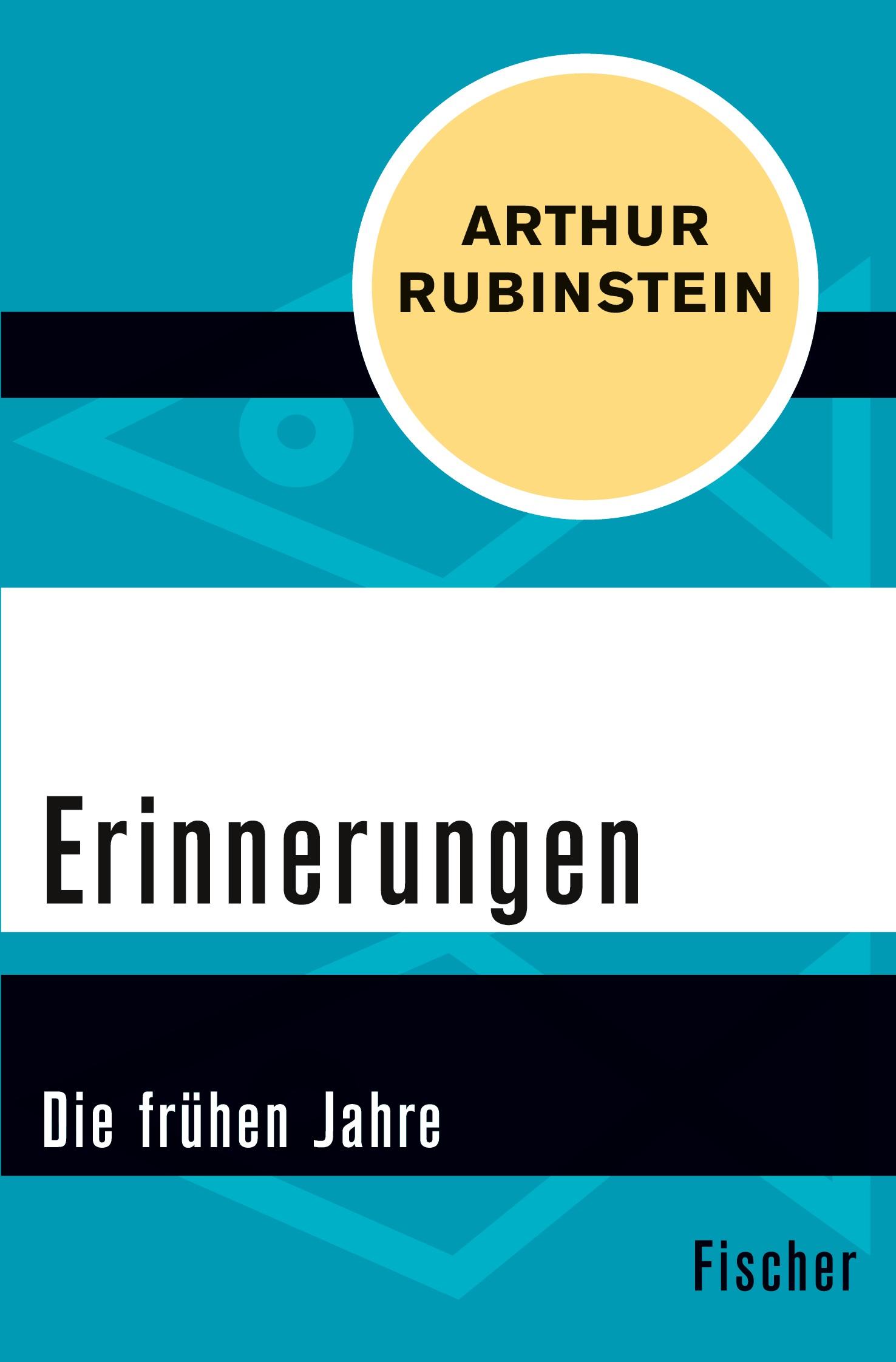 ARTHUR RUBINSTEIN

Erinnerungen

Die frühen Jahre

Fischer